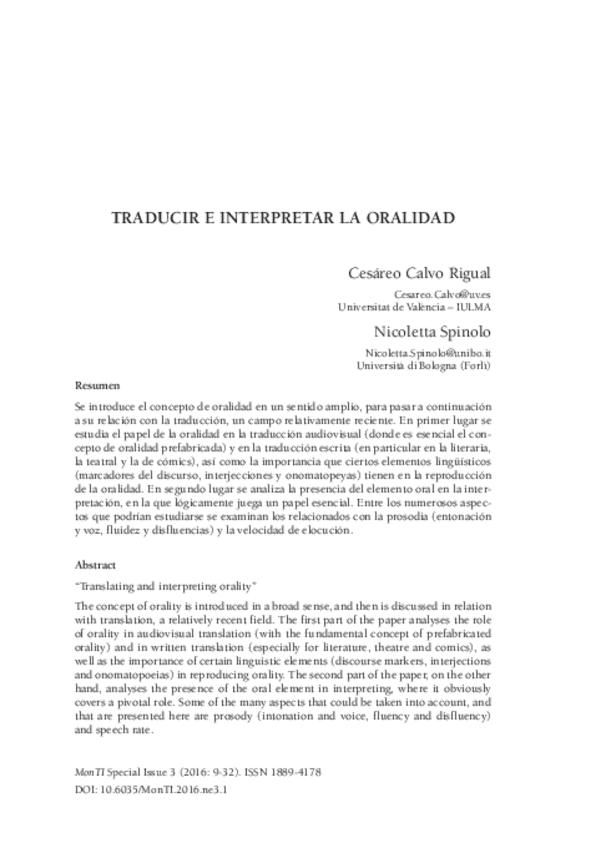 TRADUCIR E INTERPRETAR LA ORALIDAD

Cesáreo Calvo Rigual

Cesareo.Calvo@uv.es
Universitat de València – IULMA

Nicoletta Spinolo

Nicoletta.Spinolo@unibo.it
Università di Bologna (Forlì)

Resumen

Se introduce el concepto de oralidad en un sentido amplio, para pasar a continuación a su relación con la traducción, un campo relativamente reciente. En primer lugar se estudia el papel de la oralidad en la traducción audiovisual (donde es esencial el concepto de oralidad prefabricada) y en la traducción escrita (en particular en la literaria, la teatral y la de cómics), así como la importancia que ciertos elementos lingüísticos (marcadores del discurso, interjecciones y onomatopeyas) tienen en la reproducción de la oralidad. En segundo lugar se analiza la presencia del elemento oral en la interpretación, en la que lógicamente juega un papel esencial. Entre los numerosos aspectos que podrían estudiarse se examinan los relacionados con la prosodia (entonación y voz, fluidez y disfluencias) y la velocidad de elocución.

Abstract

"Translating and interpreting orality"

The concept of orality is introduced in a broad sense, and then is discussed in relation with translation, a relatively recent field. The first part of the paper analyses the role of orality in audiovisual translation (with the fundamental concept of prefabricated orality) and in written translation (especially for literature, theatre and comics), as well as the importance of certain linguistic elements (discourse markers, interjections and onomatopoeias) in reproducing orality. The second part of the paper, on the other hand, analyses the presence of the oral element in interpreting, where it obviously covers a pivotal role. Some of the many aspects that could be taken into account, and that are presented here are prosody (intonation and voice, fluency and disfluency) and speech rate.

MonTI Special Issue 3 (2016: 9-32). ISSN 1889-4178
DOI: 10.6035/MonTI.2016.ne3.1